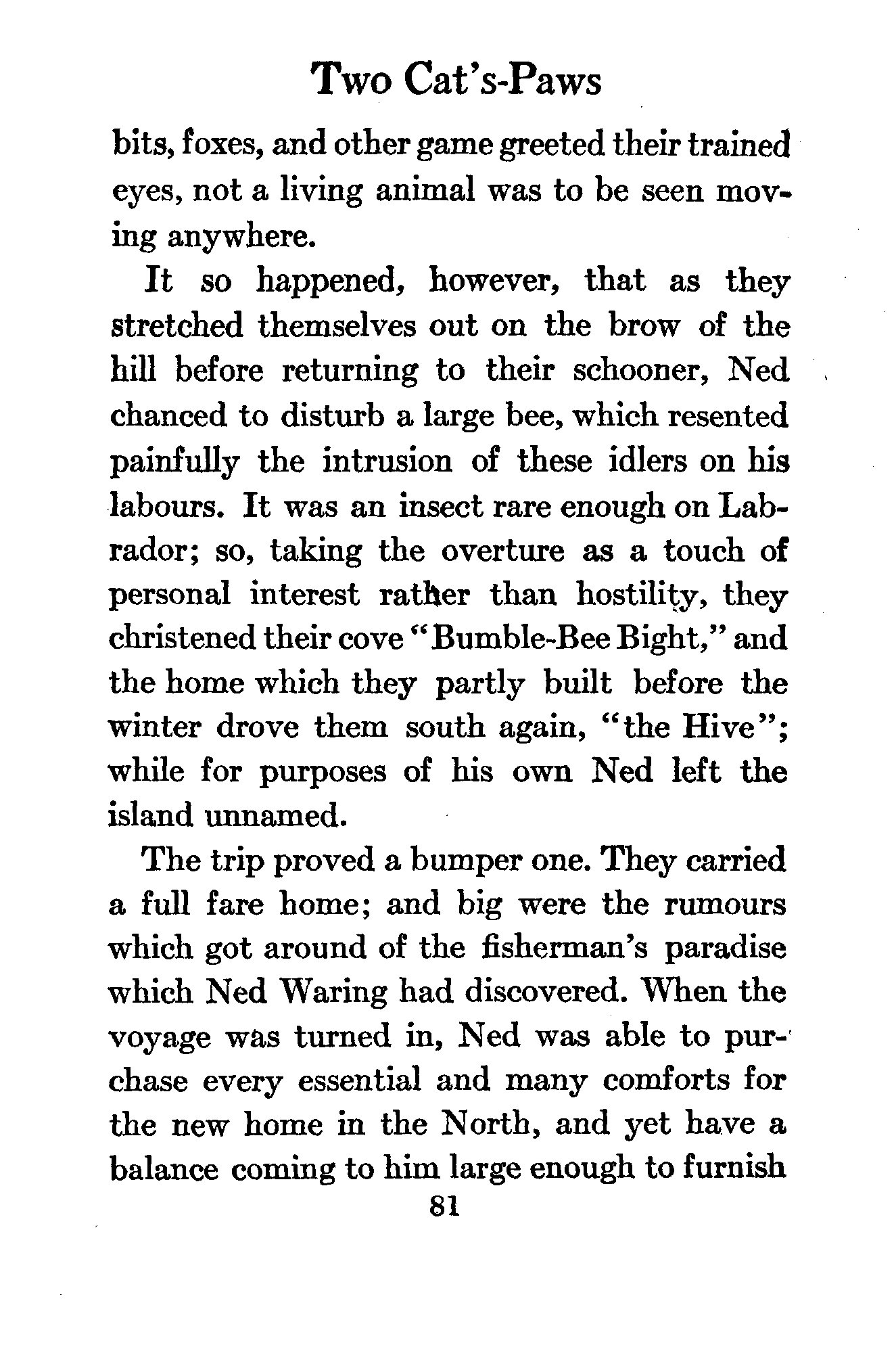 Two Cat's-Paws

bits, foxes, and other game greeted their trained eyes, not a living animal was to be seen moving anywhere.

It so happened, however, that as they stretched themselves out on the brow of the hill before returning to their schooner, Ned chanced to disturb a large bee, which resented painfully the intrusion of these idlers on his labours. It was an insect rare enough on Labrador; so, taking the overture as a touch of personal interest rather than hostility, they christened their cove "Bumble-Bee Bight," and the home which they partly built before the winter drove them south again, "the Hive"; while for purposes of his own Ned left the island unnamed.

The trip proved a bumper one. They carried a full fare home; and big were the rumours which got around of the fisherman's paradise which Ned Waring had discovered. When the voyage was turned in, Ned was able to purchase every essential and many comforts for the new home in the North, and yet have a balance coming to him large enough to furnish

81